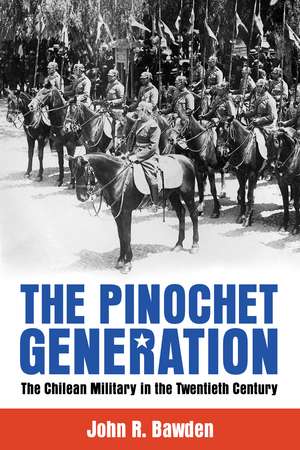 THE PINOCHET GENERATION

The Chilean Military in the Twentieth Century

John R. Bawden